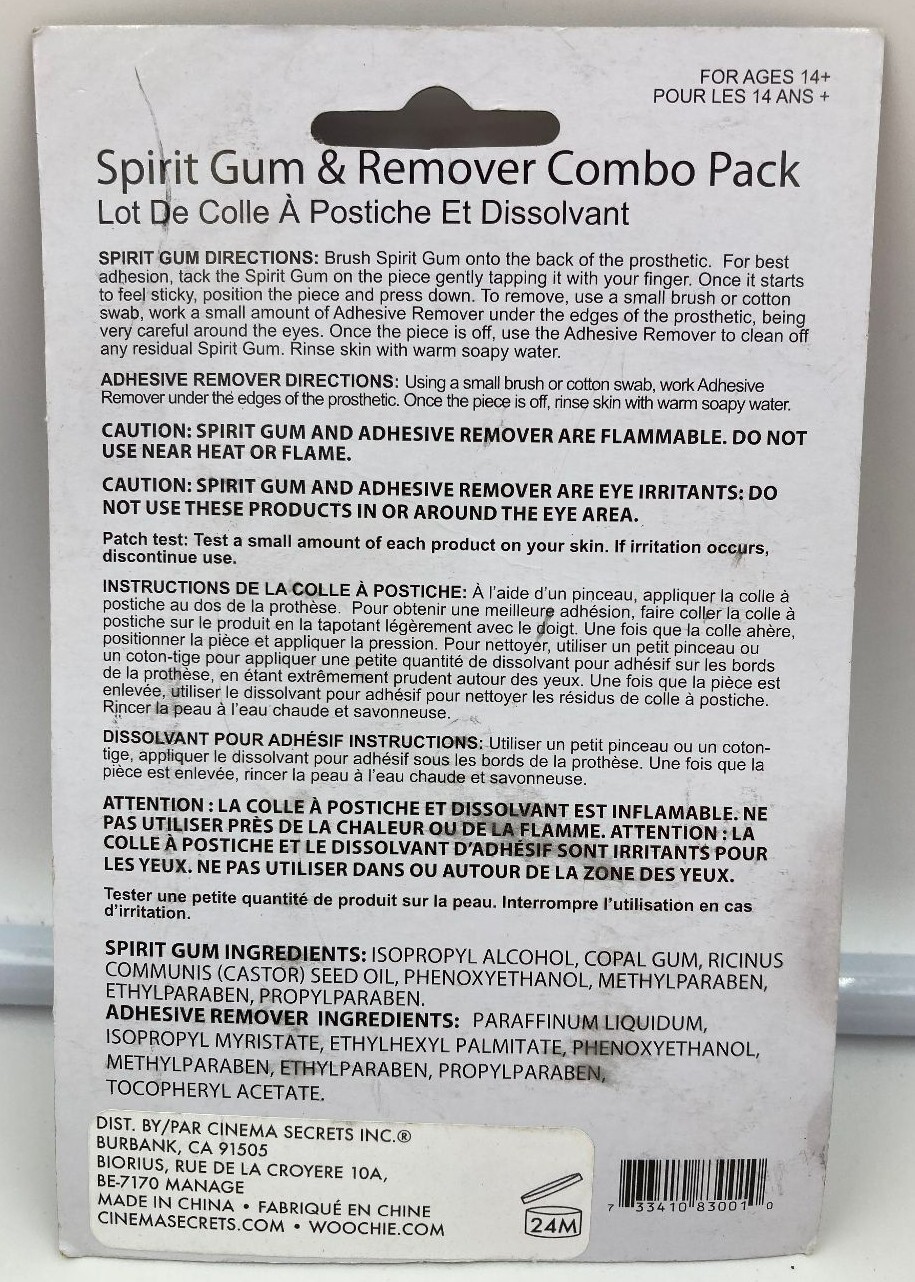 FOR AGES 14+
POUR LES 14 ANS +

Spirit Gum & Remover Combo Pack
Lot De Colle À Postiche Et Dissolvant

SPIRIT GUM DIRECTIONS: Brush Spirit Gum onto the back of the prosthetic. For best adhesion, tack the Spirit Gum on the piece gently tapping it with your finger. Once it starts to feel sticky, position the piece and press down. To remove, use a small brush or cotton swab, work a small amount of Adhesive Remover under the edges of the prosthetic, being very careful around the eyes. Once the piece is off, use the Adhesive Remover to clean off any residual Spirit Gum. Rinse skin with warm soapy water.

ADHESIVE REMOVER DIRECTIONS: Using a small brush or cotton swab, work Adhesive Remover under the edges of the prosthetic. Once the piece is off, rinse skin with warm soapy water.

CAUTION: SPIRIT GUM AND ADHESIVE REMOVER ARE FLAMMABLE. DO NOT USE NEAR HEAT OR FLAME.

CAUTION: SPIRIT GUM AND ADHESIVE REMOVER ARE EYE IRRITANTS: DO NOT USE THESE PRODUCTS IN OR AROUND THE EYE AREA.

Patch test: Test a small amount of each product on your skin. If irritation occurs, discontinue use.

INSTRUCTIONS DE LA COLLE À POSTICHE: À l'aide d'un pinceau, appliquer la colle à postiche au dos de la prothèse. Pour obtenir une meilleure adhésion, faire coller la colle à postiche sur le produit en la tapotant légèrement avec le doigt. Une fois que la colle ahère, positionner la pièce et appliquer la pression. Pour nettoyer, utiliser un petit pinceau ou un coton-tige pour appliquer une petite quantité de dissolvant pour adhésif sur les bords de la prothèse, en étant extrêmement prudent autour des yeux. Une fois que la pièce est enlevée, utiliser le dissolvant pour adhésif pour nettoyer les résidus de colle à postiche. Rincer la peau à l'eau chaude et savonneuse.

DISSOLVANT POUR ADHÉSIF INSTRUCTIONS: Utiliser un petit pinceau ou un coton-tige, appliquer le dissolvant pour adhésif sous les bords de la prothèse. Une fois que la pièce est enlevée, rincer la peau à l'eau chaude et savonneuse.

ATTENTION : LA COLLE À POSTICHE ET DISSOLVANT EST INFLAMABLE. NE PAS UTILISER PRÈS DE LA CHALEUR OU DE LA FLAMME. ATTENTION : LA COLLE À POSTICHE ET LE DISSOLVANT D'ADHÉSIF SONT IRRITANTS POUR LES YEUX. NE PAS UTILISER DANS OU AUTOUR DE LA ZONE DES YEUX.

Tester une petite quantité de produit sur la peau. Interrompre l'utilisation en cas d'irritation.

SPIRIT GUM INGREDIENTS: ISOPROPYL ALCOHOL, COPAL GUM, RICINUS COMMUNIS (CASTOR) SEED OIL, PHENOXYETHANOL, METHYLPARABEN, ETHYLPARABEN, PROPYLPARABEN.
ADHESIVE REMOVER INGREDIENTS: PARAFFINUM LIQUIDUM, ISOPROPYL MYRISTATE, ETHYLHEXYL PALMITATE, PHENOXYETHANOL, METHYLPARABEN, ETHYLPARABEN, PROPYLPARABEN, TOCOPHERYL ACETATE.

DIST. BY/PAR CINEMA SECRETS INC.®
BURBANK, CA 91505
BIORIUS, RUE DE LA CROYERE 10A,
BE-7170 MANAGE
MADE IN CHINA • FABRIQUÉ EN CHINE
CINEMASECRETS.COM • WOOCHIE.COM

24M

7 33410 83001 0